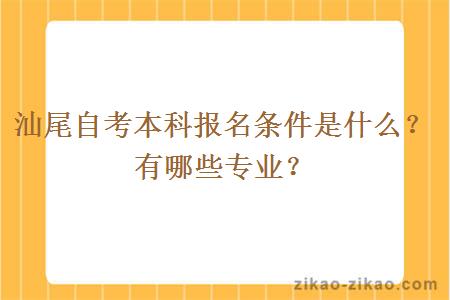 汕尾自考本科报名条件是什么？有哪些专业？

zikao-zikao.com